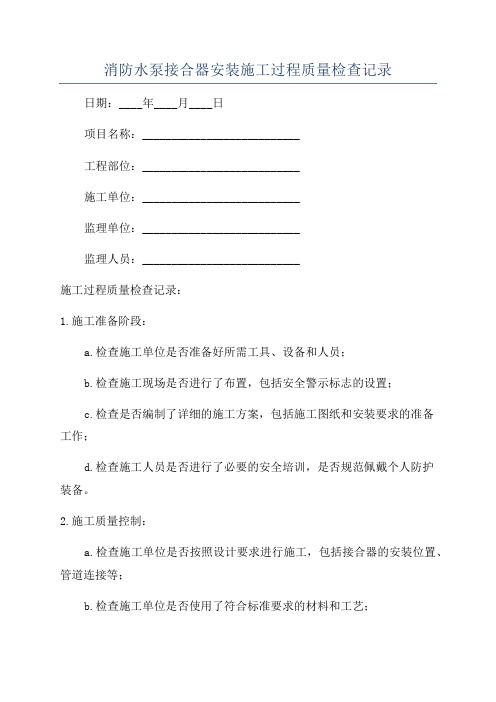 消防水泵接合器安装施工过程质量检查记录

日期：____年____月____日

项目名称：____________________________

工程部位：____________________________

施工单位：____________________________

监理单位：____________________________

监理人员：____________________________

施工过程质量检查记录：

1.施工准备阶段：

a.检查施工单位是否准备好所需工具、设备和人员；

b.检查施工现场是否进行了布置，包括安全警示标志的设置；

c.检查是否编制了详细的施工方案，包括施工图纸和安装要求的准备工作；

d.检查施工人员是否进行了必要的安全培训，是否规范佩戴个人防护装备。

2.施工质量控制：

a.检查施工单位是否按照设计要求进行施工，包括接合器的安装位置、管道连接等；

b.检查施工单位是否使用了符合标准要求的材料和工艺；